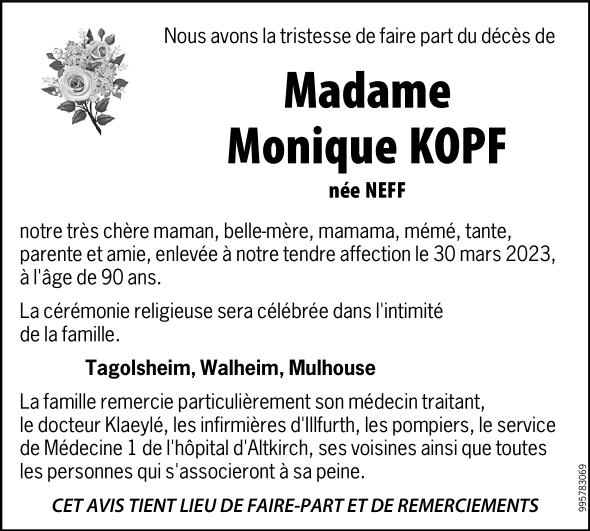 Nous avons la tristesse de faire part du décès de

Madame
Monique KOPF

née NEFF

notre très chère maman, belle-mère, mamama, mémé, tante, parente et amie, enlevée à notre tendre affection le 30 mars 2023, à l'âge de 90 ans.

La cérémonie religieuse sera célébrée dans l'intimité de la famille.

Tagolsheim, Walheim, Mulhouse

La famille remercie particulièrement son médecin traitant, le docteur Klaeylé, les infirmières d'Illfurth, les pompiers, le service de Médecine 1 de l'hôpital d'Altkirch, ses voisines ainsi que toutes les personnes qui s'associeront à sa peine.

CET AVIS TIENT LIEU DE FAIRE-PART ET DE REMERCIEMENTS

995783069